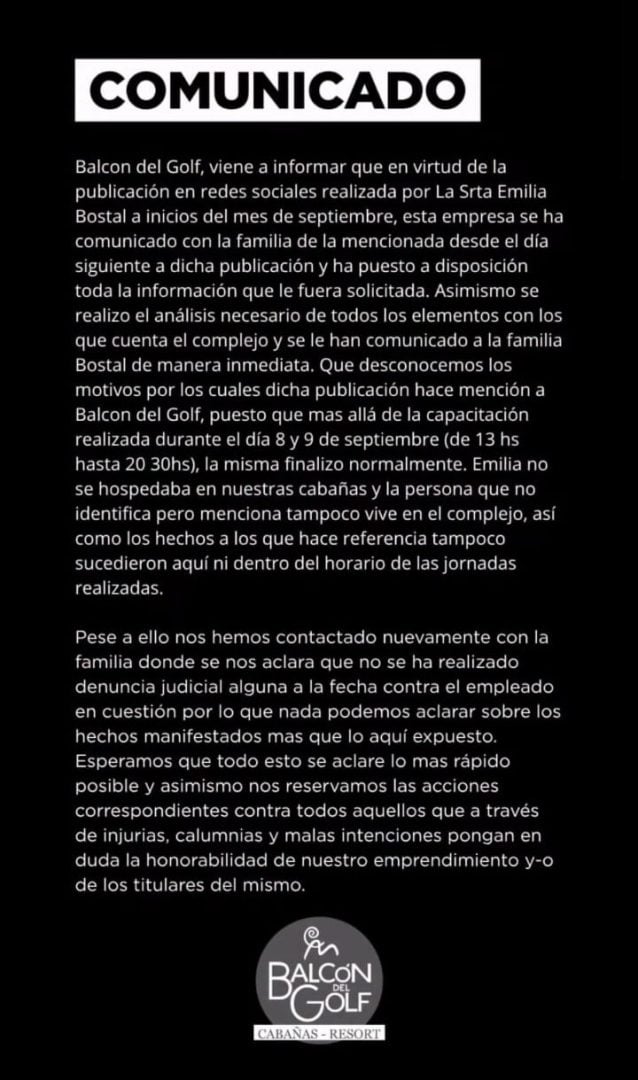 COMUNICADO

Balcon del Golf, viene a informar que en virtud de la publicación en redes sociales realizada por La Srta Emilia Bostal a inicios del mes de septiembre, esta empresa se ha comunicado con la familia de la mencionada desde el día siguiente a dicha publicación y ha puesto a disposición toda la información que le fuera solicitada. Asimismo se realizo el análisis necesario de todos los elementos con los que cuenta el complejo y se le han comunicado a la familia Bostal de manera inmediata. Que desconocemos los motivos por los cuales dicha publicación hace mención a Balcon del Golf, puesto que mas allá de la capacitación realizada durante el día 8 y 9 de septiembre (de 13 hs hasta 20 30hs), la misma finalizo normalmente. Emilia no se hospedaba en nuestras cabañas y la persona que no identifica pero menciona tampoco vive en el complejo, así como los hechos a los que hace referencia tampoco sucedieron aquí ni dentro del horario de las jornadas realizadas.

Pese a ello nos hemos contactado nuevamente con la familia donde se nos aclara que no se ha realizado denuncia judicial alguna a la fecha contra el empleado en cuestión por lo que nada podemos aclarar sobre los hechos manifestados mas que lo aquí expuesto. Esperamos que todo esto se aclare lo mas rápido posible y asimismo nos reservamos las acciones correspondientes contra todos aquellos que a través de injurias, calumnias y malas intenciones pongan en duda la honorabilidad de nuestro emprendimiento y-o de los titulares del mismo.

BALCON DEL GOLF
CABAÑAS - RESORT